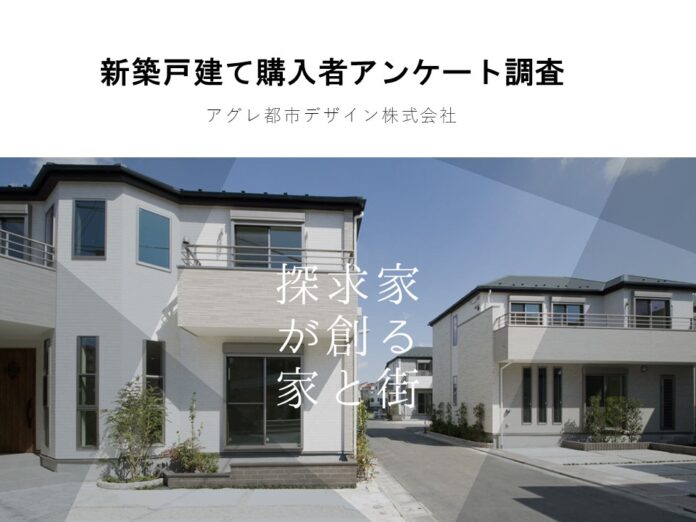 新築戸建て購入者アンケート調査

アグレ都市デザイン株式会社

探求家
が創る
家と街